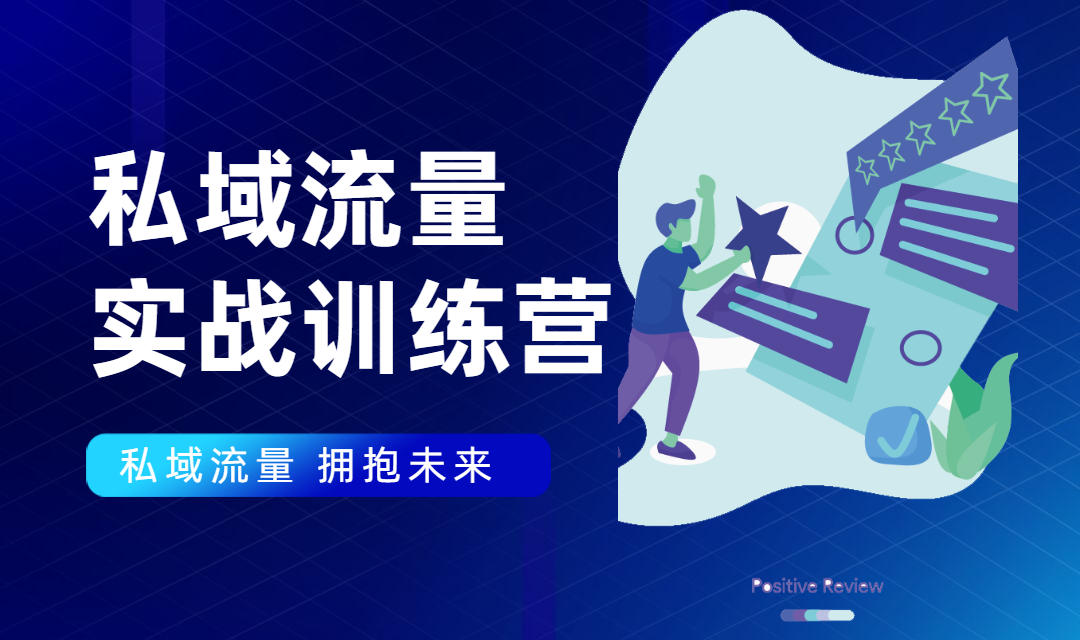 私域流量
实战训练营

私域流量 拥抱未来

Positive Review